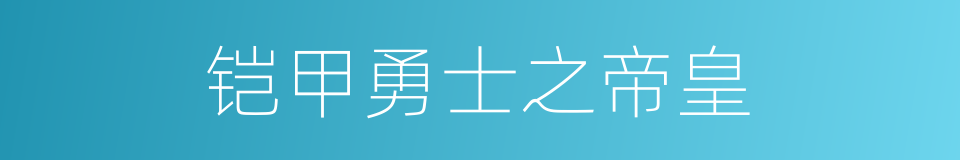 铠甲勇士之帝皇